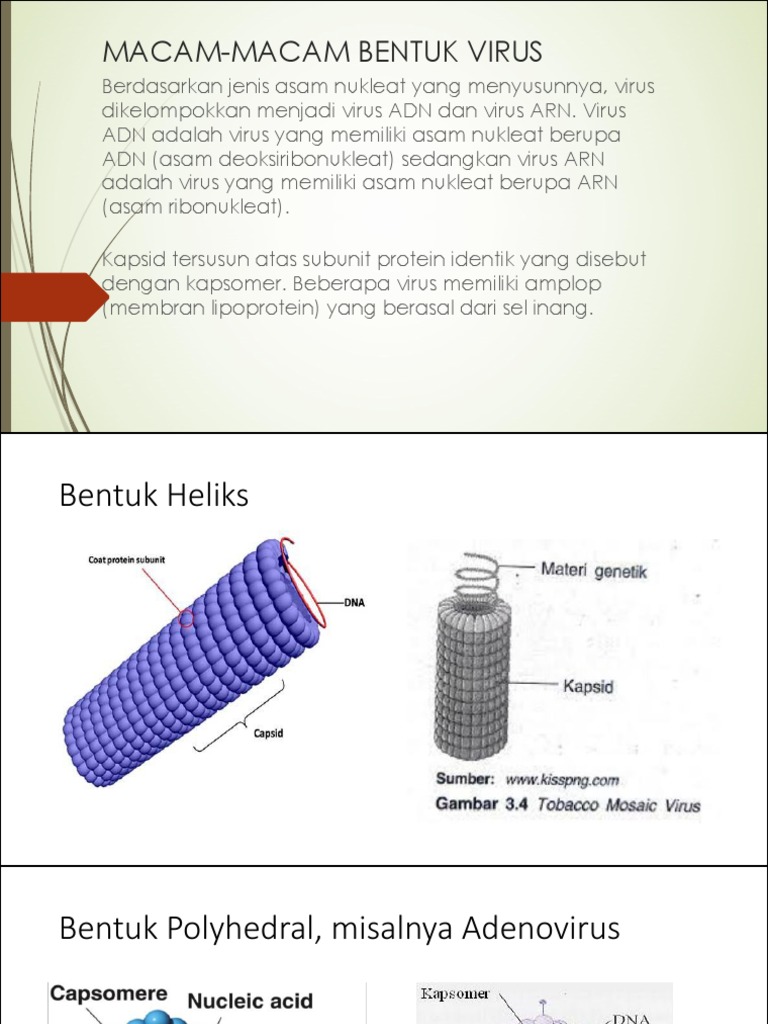 MACAM-MACAM BENTUK VIRUS

Berdasarkan jenis asam nukleat yang menyusunnya, virus dikelompokkan menjadi virus ADN dan virus ARN. Virus ADN adalah virus yang memiliki asam nukleat berupa ADN (asam deoksiribonukleat) sedangkan virus ARN adalah virus yang memiliki asam nukleat berupa ARN (asam ribonukleat).

Kapsid tersusun atas subunit protein identik yang disebut dengan kapsomer. Beberapa virus memiliki amplop (membran lipoprotein) yang berasal dari sel inang.

Bentuk Heliks

Coat protein subunit

DNA

Capsid

Materi genetik

Kapsid

Sumber: www.kisspng.com

Gambar 3.4 Tobacco Mosaic Virus

Bentuk Polyhedral, misalnya Adenovirus

Capsomere

Nucleic acid

Kapsomer

DNA